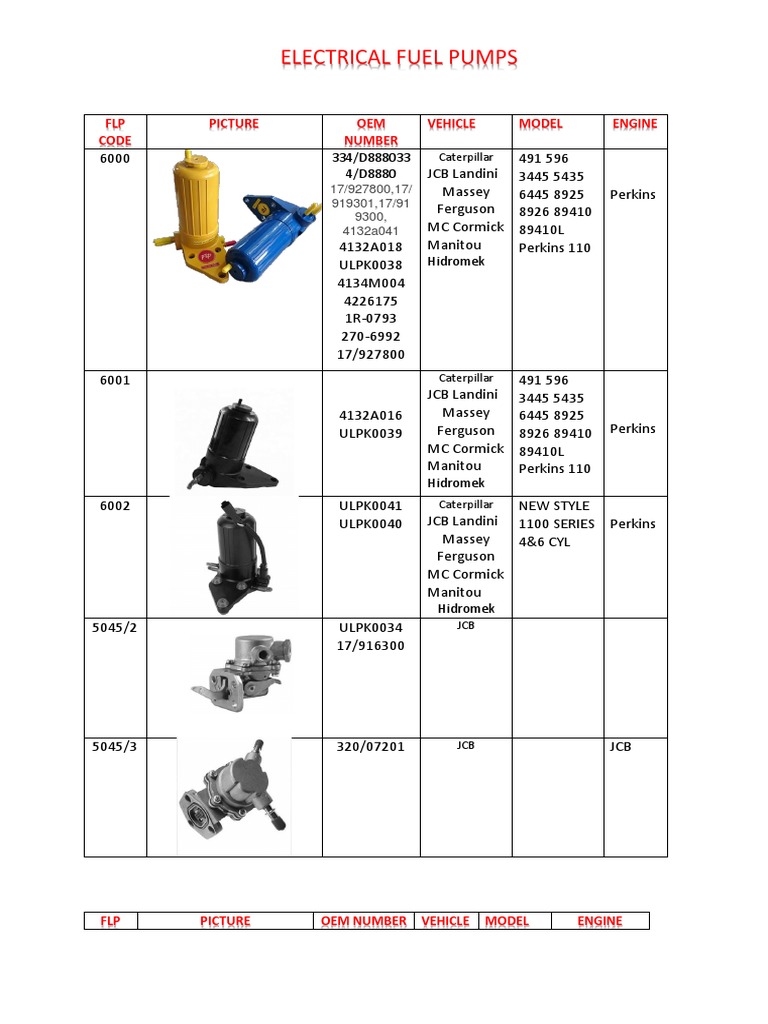 ELECTRICAL FUEL PUMPS

| FLP CODE | PICTURE | OEM NUMBER | VEHICLE | MODEL | ENGINE |
|---|---|---|---|---|---|
| 6000 | | 334/D888033 4/D8880 17/927800,17/919301,17/919300, 4132a041 4132A018 ULPK0038 4134M004 4226175 1R-0793 270-6992 17/927800 | Caterpillar JCB Landini Massey Ferguson MC Cormick Manitou Hidromek | 491 596 3445 5435 6445 8925 8926 89410 89410L Perkins 110 | Perkins |
| 6001 | | 4132A016 ULPK0039 | Caterpillar JCB Landini Massey Ferguson MC Cormick Manitou Hidromek | 491 596 3445 5435 6445 8925 8926 89410 89410L Perkins 110 | Perkins |
| 6002 | | ULPK0041 ULPK0040 | Caterpillar JCB Landini Massey Ferguson MC Cormick Manitou Hidromek | NEW STYLE 1100 SERIES 4&6 CYL | Perkins |
| 5045/2 | | ULPK0034 17/916300 | JCB | | |
| 5045/3 | | 320/07201 | JCB | | JCB |

| FLP | PICTURE | OEM NUMBER | VEHICLE | MODEL | ENGINE |
|---|---|---|---|---|---|